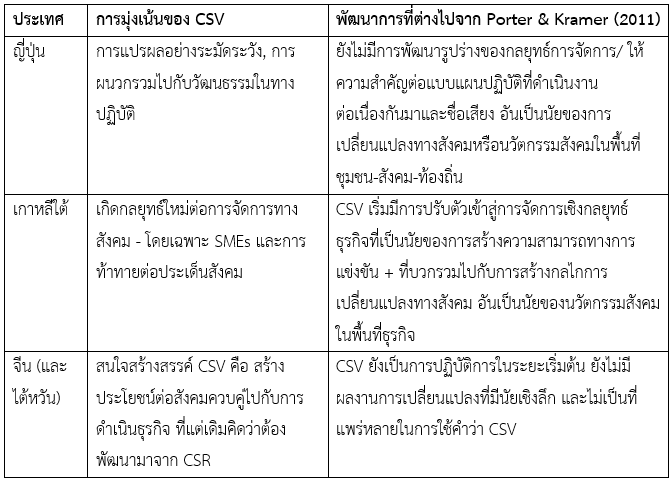 | ประเทศ | การมุ่งเน้นของ CSV | พัฒนาการที่ต่างไปจาก Porter & Kramer (2011) |
|---|---|---|
| ญี่ปุ่น | การแปรผลอย่างระมัดระวัง, การผนวกรวมไปกับวัฒนธรรมในทางปฏิบัติ | ยังไม่มีการพัฒนารูปร่างของกลยุทธ์การจัดการ/ ให้ความสำคัญต่อแบบแผนปฏิบัติที่ดำเนินงานต่อเนื่องกันมาและชื่อเสียง อันเป็นนัยของการเปลี่ยนแปลงทางสังคมหรือนวัตกรรมสังคมในพื้นที่ชุมชน-สังคม-ท้องถิ่น |
| เกาหลีใต้ | เกิดกลยุทธ์ใหม่ต่อการจัดการทางสังคม - โดยเฉพาะ SMEs และการท้าทายต่อประเด็นสังคม | CSV เริ่มมีการปรับตัวเข้าสู่การจัดการเชิงกลยุทธ์ธุรกิจที่เป็นนัยของการสร้างความสามารถทางการแข่งขัน + ที่บวกรวมไปกับการสร้างกลไกการเปลี่ยนแปลงทางสังคม อันเป็นนัยของนวัตกรรมสังคมในพื้นที่ธุรกิจ |
| จีน (และไต้หวัน) | สนใจสร้างสรรค์ CSV คือ สร้างประโยชน์ต่อสังคมควบคู่ไปกับการดำเนินธุรกิจ ที่แต่เดิมคิดว่าต้องพัฒนามาจาก CSR | CSV ยังเป็นการปฏิบัติการในระยะเริ่มต้น ยังไม่มีผลงานการเปลี่ยนแปลงที่มีนัยเชิงลึก และไม่เป็นที่แพร่หลายในการใช้คำว่า CSV |